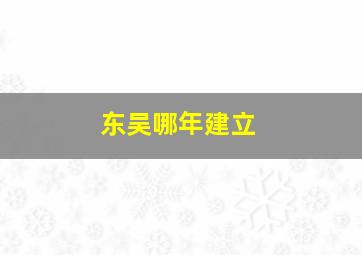 东吴哪年建立